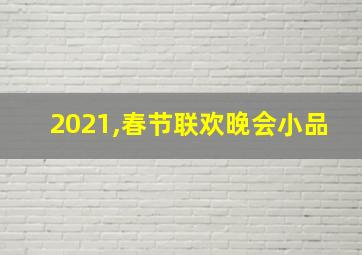 2021,春节联欢晚会小品